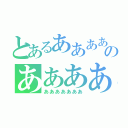 とあるああああの
ああああ
ああああああ